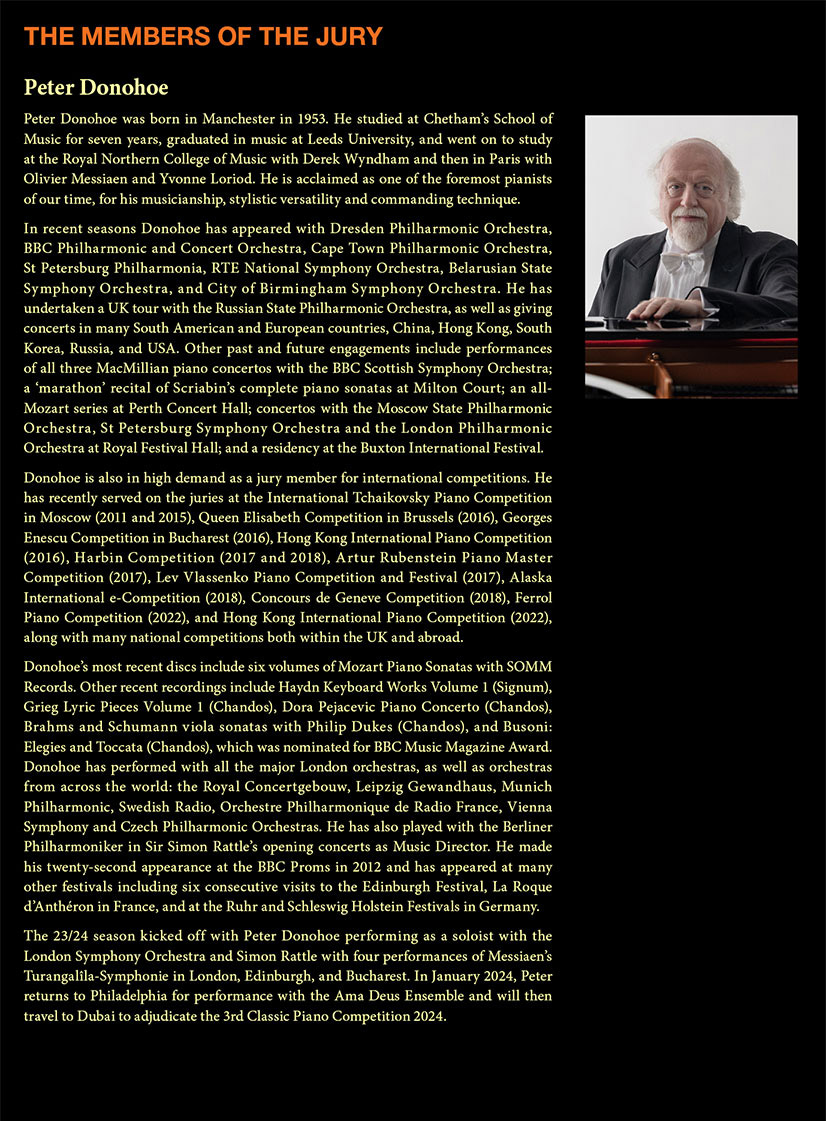 THE MEMBERS OF THE JURY

Peter Donohoe

Peter Donohoe was born in Manchester in 1953. He studied at Chetham's School of Music for seven years, graduated in music at Leeds University, and went on to study at the Royal Northern College of Music with Derek Wyndham and then in Paris with Olivier Messiaen and Yvonne Loriod. He is acclaimed as one of the foremost pianists of our time, for his musicianship, stylistic versatility and commanding technique.

In recent seasons Donohoe has appeared with Dresden Philharmonic Orchestra, BBC Philharmonic and Concert Orchestra, Cape Town Philharmonic Orchestra, St Petersburg Philharmonia, RTE National Symphony Orchestra, Belarusian State Symphony Orchestra, and City of Birmingham Symphony Orchestra. He has undertaken a UK tour with the Russian State Philharmonic Orchestra, as well as giving concerts in many South American and European countries, China, Hong Kong, South Korea, Russia, and USA. Other past and future engagements include performances of all three MacMillian piano concertos with the BBC Scottish Symphony Orchestra; a 'marathon' recital of Scriabin's complete piano sonatas at Milton Court; an all-Mozart series at Perth Concert Hall; concertos with the Moscow State Philharmonic Orchestra, St Petersburg Symphony Orchestra and the London Philharmonic Orchestra at Royal Festival Hall; and a residency at the Buxton International Festival.

Donohoe is also in high demand as a jury member for international competitions. He has recently served on the juries at the International Tchaikovsky Piano Competition in Moscow (2011 and 2015), Queen Elisabeth Competition in Brussels (2016), Georges Enescu Competition in Bucharest (2016), Hong Kong International Piano Competition (2016), Harbin Competition (2017 and 2018), Artur Rubenstein Piano Master Competition (2017), Lev Vlassenko Piano Competition and Festival (2017), Alaska International e-Competition (2018), Concours de Geneve Competition (2018), Ferrol Piano Competition (2022), and Hong Kong International Piano Competition (2022), along with many national competitions both within the UK and abroad.

Donohoe's most recent discs include six volumes of Mozart Piano Sonatas with SOMM Records. Other recent recordings include Haydn Keyboard Works Volume 1 (Signum), Grieg Lyric Pieces Volume 1 (Chandos), Dora Pejacevic Piano Concerto (Chandos), Brahms and Schumann viola sonatas with Philip Dukes (Chandos), and Busoni: Elegies and Toccata (Chandos), which was nominated for BBC Music Magazine Award. Donohoe has performed with all the major London orchestras, as well as orchestras from across the world: the Royal Concertgebouw, Leipzig Gewandhaus, Munich Philharmonic, Swedish Radio, Orchestre Philharmonique de Radio France, Vienna Symphony and Czech Philharmonic Orchestras. He has also played with the Berliner Philharmoniker in Sir Simon Rattle's opening concerts as Music Director. He made his twenty-second appearance at the BBC Proms in 2012 and has appeared at many other festivals including six consecutive visits to the Edinburgh Festival, La Roque d'Anthéron in France, and at the Ruhr and Schleswig Holstein Festivals in Germany.

The 23/24 season kicked off with Peter Donohoe performing as a soloist with the London Symphony Orchestra and Simon Rattle with four performances of Messiaen's Turangalîla-Symphonie in London, Edinburgh, and Bucharest. In January 2024, Peter returns to Philadelphia for performance with the Ama Deus Ensemble and will then travel to Dubai to adjudicate the 3rd Classic Piano Competition 2024.